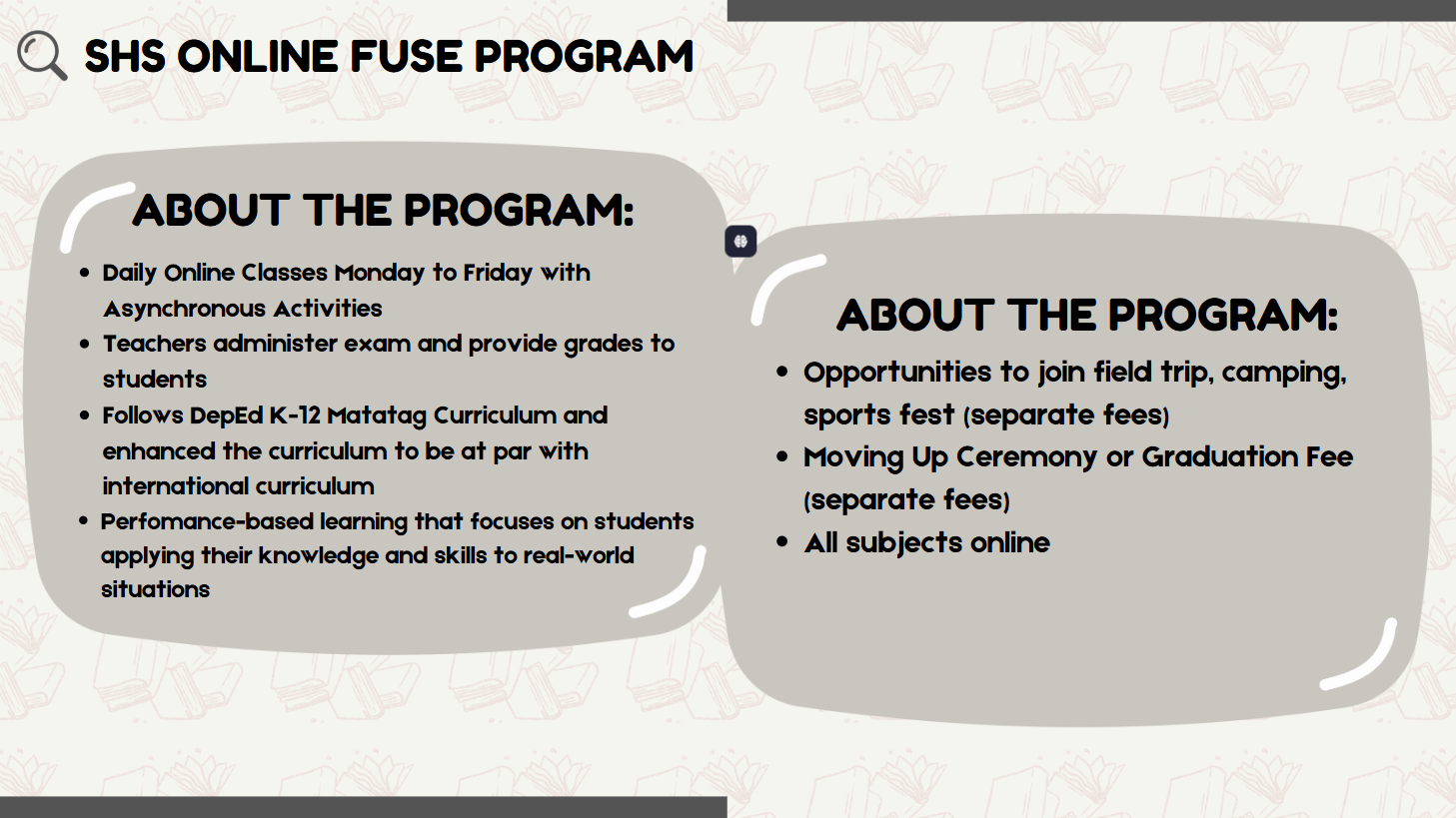 SHS ONLINE FUSE PROGRAM

ABOUT THE PROGRAM:

- Daily Online Classes Monday to Friday with Asynchronous Activities
- Teachers administer exam and provide grades to students
- Follows DepEd K-12 Matatag Curriculum and enhanced the curriculum to be at par with international curriculum
- Perfomance-based learning that focuses on students applying their knowledge and skills to real-world situations

ABOUT THE PROGRAM:

- Opportunities to join field trip, camping, sports fest (separate fees)
- Moving Up Ceremony or Graduation Fee (separate fees)
- All subjects online